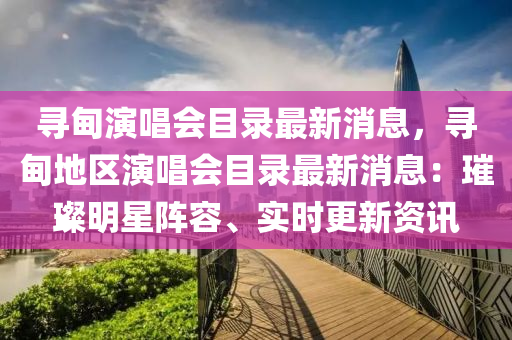 寻甸演唱会目录最新消息，寻甸地区演唱会目录最新消息：璀璨明星阵容、实时更新资讯